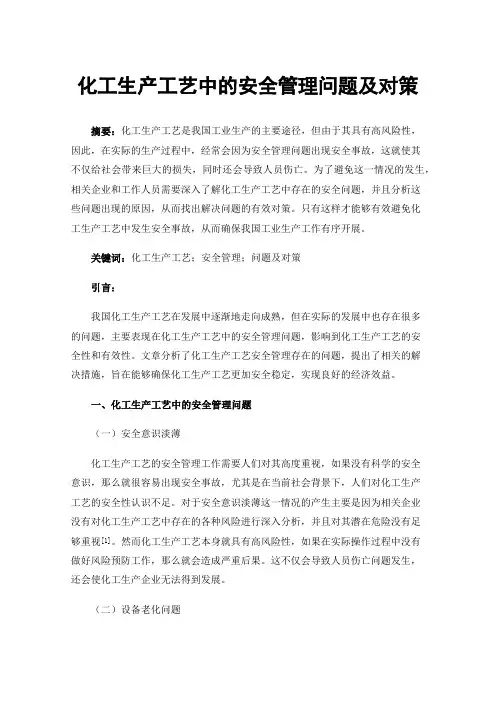 化工生产工艺中的安全管理问题及对策

摘要：化工生产工艺是我国工业生产的主要途径，但由于其具有高风险性，因此，在实际的生产过程中，经常会因为安全管理问题出现安全事故，这就使其不仅给社会带来巨大的损失，同时还会导致人员伤亡。为了避免这一情况的发生，相关企业和工作人员需要深入了解化工生产工艺中存在的安全问题，并且分析这些问题出现的原因，从而找出解决问题的有效对策。只有这样才能够有效避免化工生产工艺中发生安全事故，从而确保我国工业生产工作有序开展。

关键词：化工生产工艺；安全管理；问题及对策

引言：

我国化工生产工艺在发展中逐渐地走向成熟，但在实际的发展中也存在很多的问题，主要表现在化工生产工艺中的安全管理问题，影响到化工生产工艺的安全性和有效性。文章分析了化工生产工艺安全管理存在的问题，提出了相关的解决措施，旨在能够确保化工生产工艺更加安全稳定，实现良好的经济效益。

一、化工生产工艺中的安全管理问题

（一）安全意识淡薄

化工生产工艺的安全管理工作需要人们对其高度重视，如果没有科学的安全意识，那么就很容易出现安全事故，尤其是在当前社会背景下，人们对化工生产工艺的安全性认识不足。对于安全意识淡薄这一情况的产生主要是因为相关企业没有对化工生产工艺中存在的各种风险进行深入分析，并且对其潜在危险没有足够重视[1]。然而化工生产工艺本身就具有高风险性，如果在实际操作过程中没有做好风险预防工作，那么就会造成严重后果。这不仅会导致人员伤亡问题发生，还会使化工生产企业无法得到发展。

（二）设备老化问题